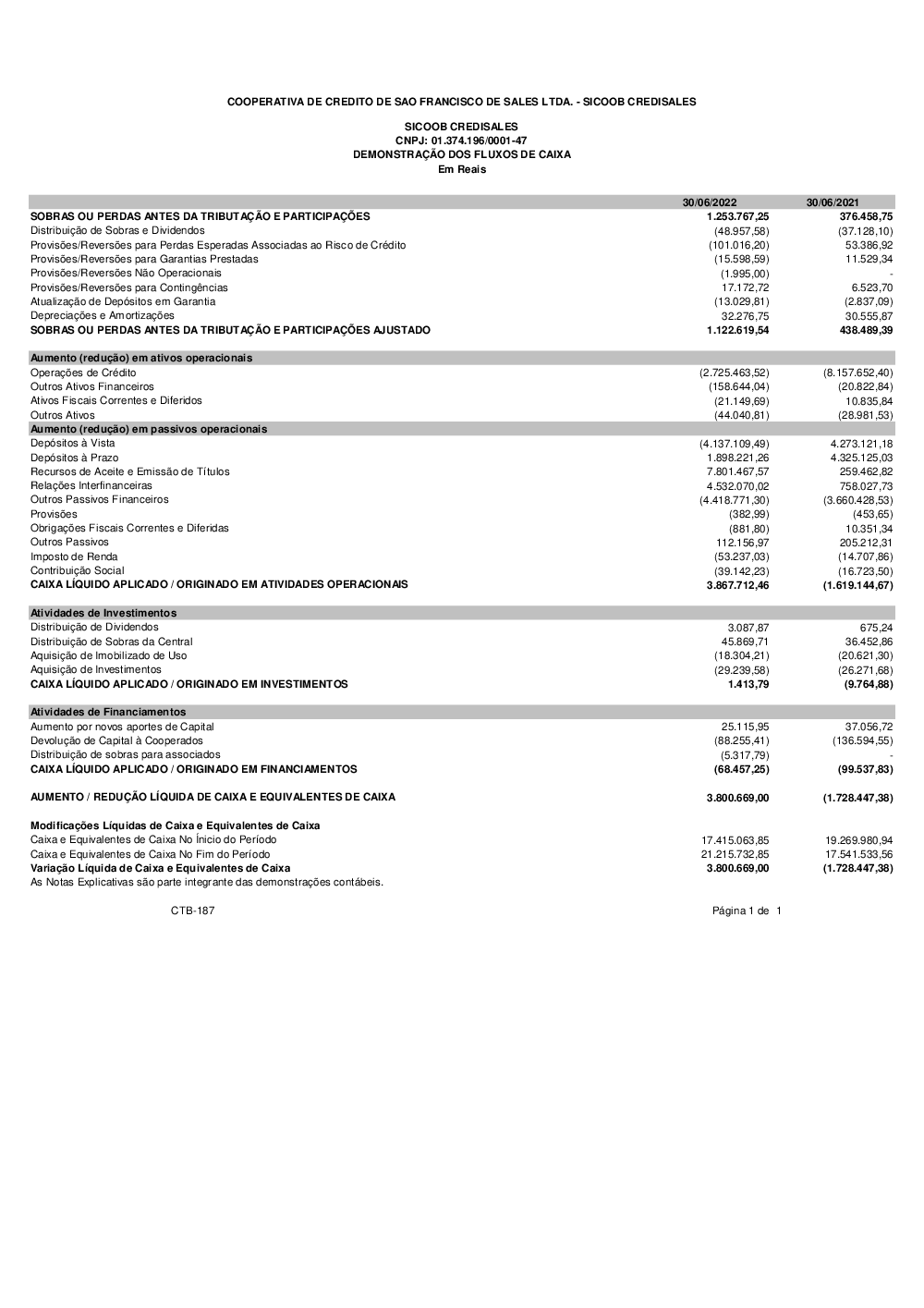 COOPERATIVA DE CREDITO DE SAO FRANCISCO DE SALES LTDA. - SICOOB CREDISALES

SICOOB CREDISALES
CNPJ: 01.374.196/0001-47
DEMONSTRAÇÃO DOS FLUXOS DE CAIXA
Em Reais

| | 30/06/2022 | 30/06/2021 |
|---|---|---|
| SOBRAS OU PERDAS ANTES DA TRIBUTAÇÃO E PARTICIPAÇÕES | 1.253.767,25 | 376.458,75 |
| Distribuição de Sobras e Dividendos | (48.957,58) | (37.128,10) |
| Provisões/Reversões para Perdas Esperadas Associadas ao Risco de Crédito | (101.016,20) | 53.386,92 |
| Provisões/Reversões para Garantias Prestadas | (15.598,59) | 11.529,34 |
| Provisões/Reversões Não Operacionais | (1.995,00) | - |
| Provisões/Reversões para Contingências | 17.172,72 | 6.523,70 |
| Atualização de Depósitos em Garantia | (13.029,81) | (2.837,09) |
| Depreciações e Amortizações | 32.276,75 | 30.555,87 |
| SOBRAS OU PERDAS ANTES DA TRIBUTAÇÃO E PARTICIPAÇÕES AJUSTADO | 1.122.619,54 | 438.489,39 |
| Aumento (redução) em ativos operacionais | | |
| Operações de Crédito | (2.725.463,52) | (8.157.652,40) |
| Outros Ativos Financeiros | (158.644,04) | (20.822,84) |
| Ativos Fiscais Correntes e Diferidos | (21.149,69) | 10.835,84 |
| Outros Ativos | (44.040,81) | (28.981,53) |
| Aumento (redução) em passivos operacionais | | |
| Depósitos à Vista | (4.137.109,49) | 4.273.121,18 |
| Depósitos à Prazo | 1.898.221,26 | 4.325.125,03 |
| Recursos de Aceite e Emissão de Títulos | 7.801.467,57 | 259.462,82 |
| Relações Interfinanceiras | 4.532.070,02 | 758.027,73 |
| Outros Passivos Financeiros | (4.418.771,30) | (3.660.428,53) |
| Provisões | (382,99) | (453,65) |
| Obrigações Fiscais Correntes e Diferidas | (881,80) | 10.351,34 |
| Outros Passivos | 112.156,97 | 205.212,31 |
| Imposto de Renda | (53.237,03) | (14.707,86) |
| Contribuição Social | (39.142,23) | (16.723,50) |
| CAIXA LÍQUIDO APLICADO / ORIGINADO EM ATIVIDADES OPERACIONAIS | 3.867.712,46 | (1.619.144,67) |
| Atividades de Investimentos | | |
| Distribuição de Dividendos | 3.087,87 | 675,24 |
| Distribuição de Sobras da Central | 45.869,71 | 36.452,86 |
| Aquisição de Imobilizado de Uso | (18.304,21) | (20.621,30) |
| Aquisição de Investimentos | (29.239,58) | (26.271,68) |
| CAIXA LÍQUIDO APLICADO / ORIGINADO EM INVESTIMENTOS | 1.413,79 | (9.764,88) |
| Atividades de Financiamentos | | |
| Aumento por novos aportes de Capital | 25.115,95 | 37.056,72 |
| Devolução de Capital à Cooperados | (88.255,41) | (136.594,55) |
| Distribuição de sobras para associados | (5.317,79) | - |
| CAIXA LÍQUIDO APLICADO / ORIGINADO EM FINANCIAMENTOS | (68.457,25) | (99.537,83) |
| AUMENTO / REDUÇÃO LÍQUIDA DE CAIXA E EQUIVALENTES DE CAIXA | 3.800.669,00 | (1.728.447,38) |
| Modificações Líquidas de Caixa e Equivalentes de Caixa | | |
| Caixa e Equivalentes de Caixa No Ínicio do Período | 17.415.063,85 | 19.269.980,94 |
| Caixa e Equivalentes de Caixa No Fim do Período | 21.215.732,85 | 17.541.533,56 |
| Variação Líquida de Caixa e Equivalentes de Caixa | 3.800.669,00 | (1.728.447,38) |

As Notas Explicativas são parte integrante das demonstrações contábeis.

CTB-187

Página 1 de 1